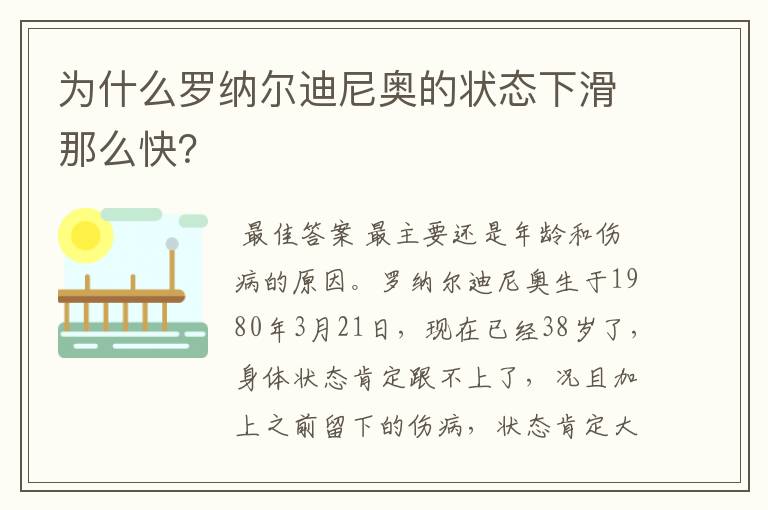 为什么罗纳尔迪尼奥的状态下滑那么快?

最佳答案 最主要还是年龄和伤病的原因。罗纳尔迪尼奥生于1980年3月21日，现在已经38岁了，身体状态肯定跟不上了，况且加上之前留下的伤病，状态肯定大